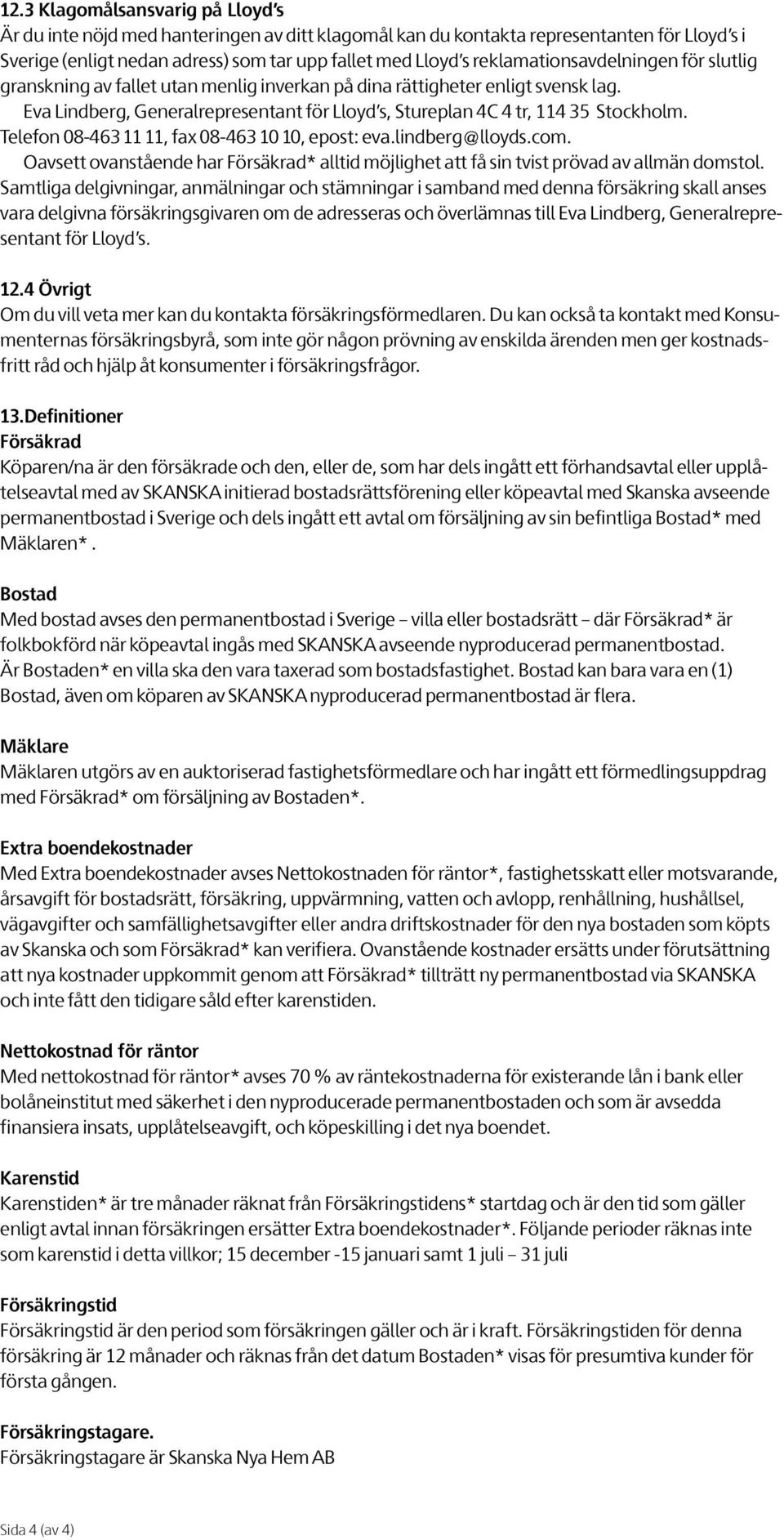 12.3 Klagomålsansvarig på Lloyd's
Är du inte nöjd med hanteringen av ditt klagomål kan du kontakta representanten för Lloyd's i Sverige (enligt nedan adress) som tar upp fallet med Lloyd's reklamationsavdelningen för slutlig granskning av fallet utan menlig inverkan på dina rättigheter enligt svensk lag.
Eva Lindberg, Generalrepresentant för Lloyd's, Stureplan 4C 4 tr, 114 35 Stockholm. Telefon 08-463 11 11, fax 08-463 10 10, epost: eva.lindberg@lloyds.com.
Oavsett ovanstående har Försäkrad* alltid möjlighet att få sin tvist prövad av allmän domstol. Samtliga delgivningar, anmälningar och stämningar i samband med denna försäkring skall anses vara delgivna försäkringsgivaren om de adresseras och överlämnas till Eva Lindberg, Generalrepresentant för Lloyd's.

12.4 Övrigt
Om du vill veta mer kan du kontakta försäkringsförmedlaren. Du kan också ta kontakt med Konsumenternas försäkringsbyrå, som inte gör någon prövning av enskilda ärenden men ger kostnadsfritt råd och hjälp åt konsumenter i försäkringsfrågor.

13.Definitioner
Försäkrad
Köparen/na är den försäkrade och den, eller de, som har dels ingått ett förhandsavtal eller upplåtelseavtal med av SKANSKA initierad bostadsrättsförening eller köpeavtal med Skanska avseende permanentbostad i Sverige och dels ingått ett avtal om försäljning av sin befintliga Bostad* med Mäklaren*.

Bostad
Med bostad avses den permanentbostad i Sverige – villa eller bostadsrätt – där Försäkrad* är folkbokförd när köpeavtal ingås med SKANSKA avseende nyproducerad permanentbostad. Är Bostaden* en villa ska den vara taxerad som bostadsfastighet. Bostad kan bara vara en (1) Bostad, även om köparen av SKANSKA nyproducerad permanentbostad är flera.

Mäklare
Mäklaren utgörs av en auktoriserad fastighetsförmedlare och har ingått ett förmedlingsuppdrag med Försäkrad* om försäljning av Bostaden*.

Extra boendekostnader
Med Extra boendekostnader avses Nettokostnaden för räntor*, fastighetsskatt eller motsvarande, årsavgift för bostadsrätt, försäkring, uppvärmning, vatten och avlopp, renhållning, hushållsel, vägavgifter och samfällighetsavgifter eller andra driftskostnader för den nya bostaden som köpts av Skanska och som Försäkrad* kan verifiera. Ovanstående kostnader ersätts under förutsättning att nya kostnader uppkommit genom att Försäkrad* tillträtt ny permanentbostad via SKANSKA och inte fått den tidigare såld efter karenstiden.

Nettokostnad för räntor
Med nettokostnad för räntor* avses 70 % av räntekostnaderna för existerande lån i bank eller bolåneinstitut med säkerhet i den nyproducerade permanentbostaden och som är avsedda finansiera insats, upplåtelseavgift, och köpeskilling i det nya boendet.

Karenstid
Karenstiden* är tre månader räknat från Försäkringstidens* startdag och är den tid som gäller enligt avtal innan försäkringen ersätter Extra boendekostnader*. Följande perioder räknas inte som karenstid i detta villkor; 15 december -15 januari samt 1 juli – 31 juli

Försäkringstid
Försäkringstid är den period som försäkringen gäller och är i kraft. Försäkringstiden för denna försäkring är 12 månader och räknas från det datum Bostaden* visas för presumtiva kunder för första gången.

Försäkringstagare.
Försäkringstagare är Skanska Nya Hem AB

Sida 4 (av 4)